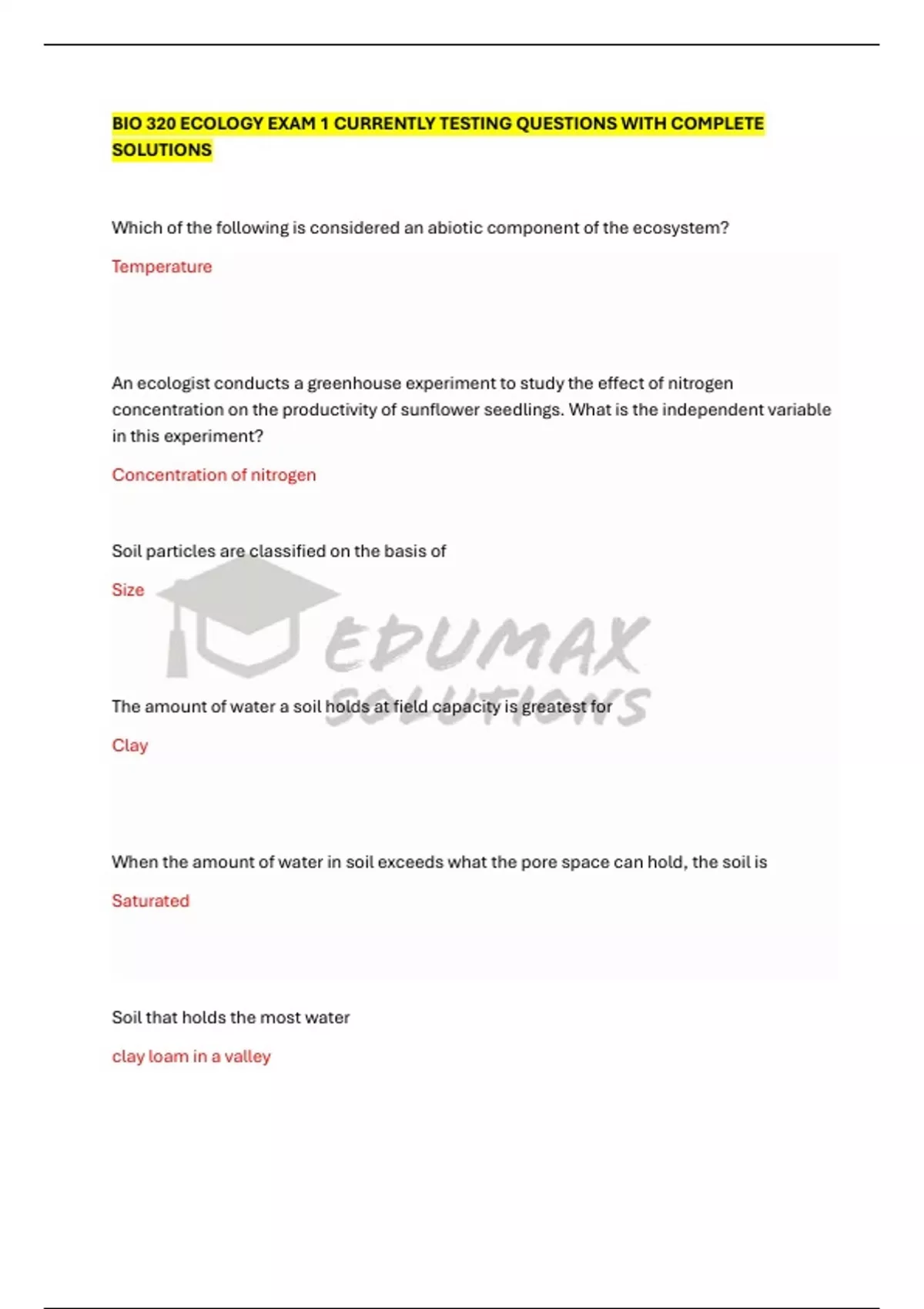 BIO 320 ECOLOGY EXAM 1 CURRENTLY TESTING QUESTIONS WITH COMPLETE SOLUTIONS

Which of the following is considered an abiotic component of the ecosystem?

Temperature

An ecologist conducts a greenhouse experiment to study the effect of nitrogen concentration on the productivity of sunflower seedlings. What is the independent variable in this experiment?

Concentration of nitrogen

Soil particles are classified on the basis of

Size

EDUMAX SOLUTIONS

The amount of water a soil holds at field capacity is greatest for

Clay

When the amount of water in soil exceeds what the pore space can hold, the soil is

Saturated

Soil that holds the most water

clay loam in a valley